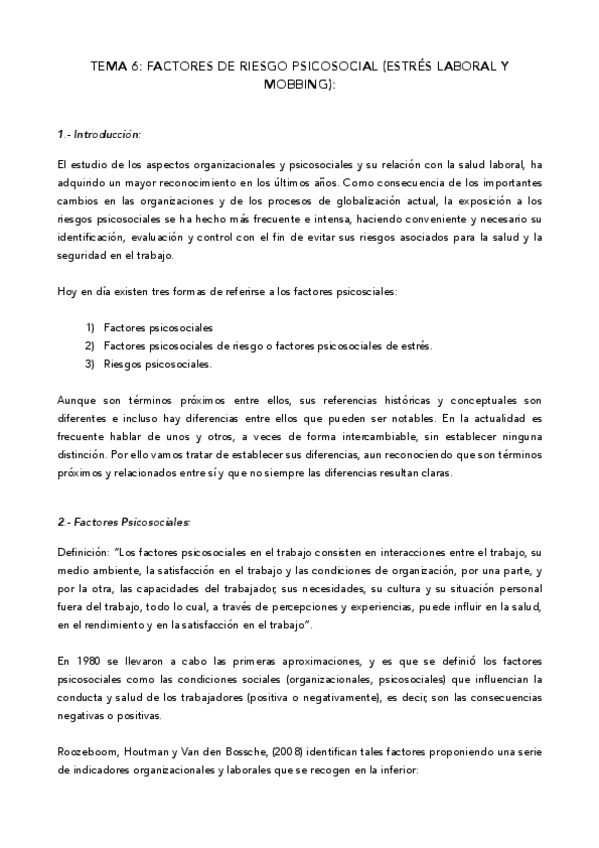 TEMA 6: FACTORES DE RIESGO PSICOSOCIAL (ESTRÉS LABORAL Y MOBBING):

1.- Introducción:

El estudio de los aspectos organizacionales y psicosociales y su relación con la salud laboral, ha adquirido un mayor reconocimiento en los últimos años. Como consecuencia de los importantes cambios en las organizaciones y de los procesos de globalización actual, la exposición a los riesgos psicosociales se ha hecho más frecuente e intensa, haciendo conveniente y necesario su identificación, evaluación y control con el fin de evitar sus riesgos asociados para la salud y la seguridad en el trabajo.

Hoy en día existen tres formas de referirse a los factores psicosociales:

1) Factores psicosociales
2) Factores psicosociales de riesgo o factores psicosociales de estrés.
3) Riesgos psicosociales.

Aunque son términos próximos entre ellos, sus referencias históricas y conceptuales son diferentes e incluso hay diferencias entre ellos que pueden ser notables. En la actualidad es frecuente hablar de unos y otros, a veces de forma intercambiable, sin establecer ninguna distinción. Por ello vamos tratar de establecer sus diferencias, aun reconociendo que son términos próximos y relacionados entre sí y que no siempre las diferencias resultan claras.

2.- Factores Psicosociales:

Definición: "Los factores psicosociales en el trabajo consisten en interacciones entre el trabajo, su medio ambiente, la satisfacción en el trabajo y las condiciones de organización, por una parte, y por la otra, las capacidades del trabajador, sus necesidades, su cultura y su situación personal fuera del trabajo, todo lo cual, a través de percepciones y experiencias, puede influir en la salud, en el rendimiento y en la satisfacción en el trabajo".

En 1980 se llevaron a cabo las primeras aproximaciones, y es que se definió los factores psicosociales como las condiciones sociales (organizacionales, psicosociales) que influencian la conducta y salud de los trabajadores (positiva o negativamente), es decir, son las consecuencias negativas o positivas.

Roozeboom, Houtman y Van den Bossche, (2008) identifican tales factores proponiendo una serie de indicadores organizacionales y laborales que se recogen en la inferior: